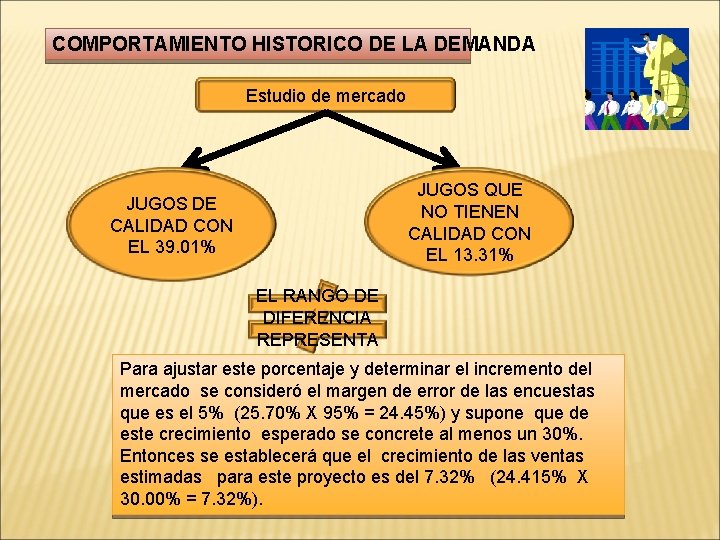 COMPORTAMIENTO HISTORICO DE LA DEMANDA

Estudio de mercado

JUGOS DE CALIDAD CON EL 39.01%

JUGOS QUE NO TIENEN CALIDAD CON EL 13.31%

EL RANGO DE DIFERENCIA REPRESENTA

Para ajustar este porcentaje y determinar el incremento del mercado se consideró el margen de error de las encuestas que es el 5% (25.70% X 95% = 24.45%) y supone que de este crecimiento esperado se concrete al menos un 30%. Entonces se establecerá que el crecimiento de las ventas estimadas para este proyecto es del 7.32% (24.415% X 30.00% = 7.32%).